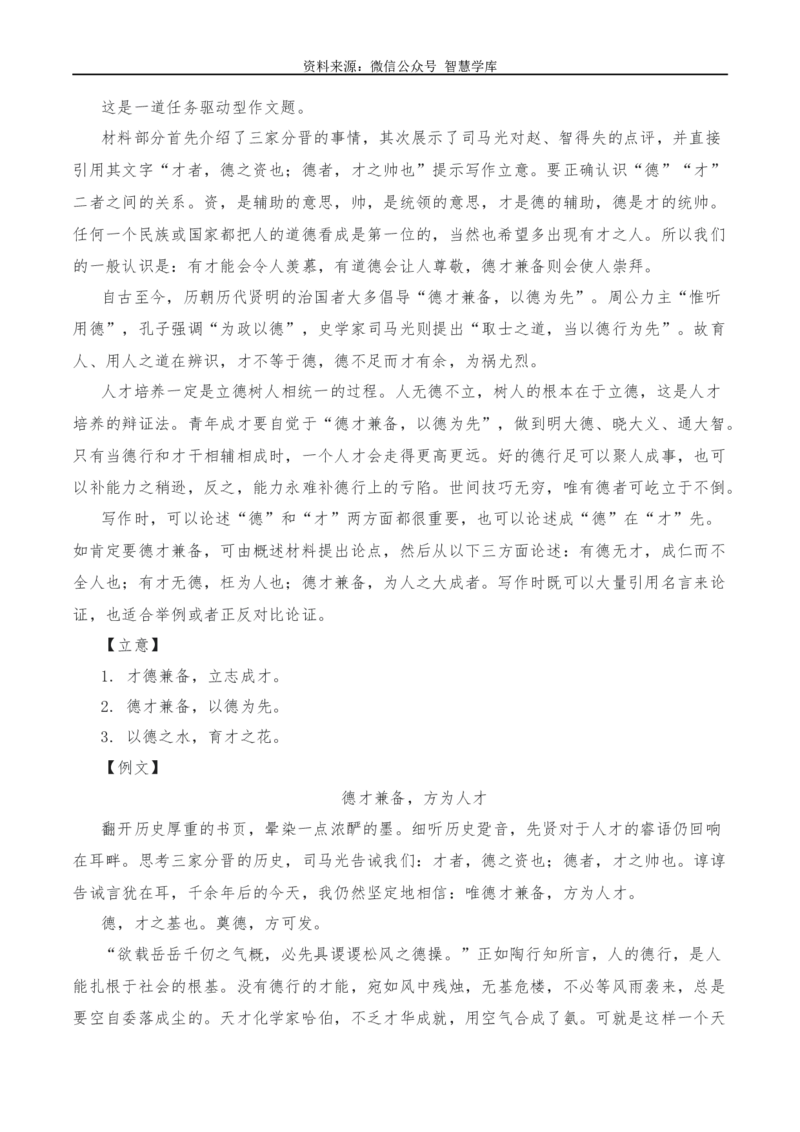 资料来源：微信公众号 智慧学库

这是一道任务驱动型作文题。

材料部分首先介绍了三家分晋的事情，其次展示了司马光对赵、智得失的点评，并直接引用其文字“才者，德之资也；德者，才之帅也”提示写作立意。要正确认识“德”“才”二者之间的关系。资，是辅助的意思，帅，是统领的意思，才是德的辅助，德是才的统帅。任何一个民族或国家都把人的道德看成是第一位的，当然也希望多出现有才之人。所以我们的一般认识是：有才能会令人羡慕，有道德会让人尊敬，德才兼备则会使人崇拜。

自古至今，历朝历代贤明的治国者大多倡导“德才兼备，以德为先”。周公力主“惟听用德”，孔子强调“为政以德”，史学家司马光则提出“取士之道，当以德行为先”。故育人、用人之道在辨识，才不等于德，德不足而才有余，为祸尤烈。

人才培养一定是立德树人相统一的过程。人无德不立，树人的根本在于立德，这是人才培养的辩证法。青年成才要自觉于“德才兼备，以德为先”，做到明大德、晓大义、通大智。只有当德行和才干相辅相成时，一个人才会走得更高更远。好的德行足可以聚人成事，也可以补能力之稍逊，反之，能力永难补德行上的亏陷。世间技巧无穷，唯有德者可屹立于不倒。

写作时，可以论述“德”和“才”两方面都很重要，也可以论述成“德”在“才”先。如肯定要德才兼备，可由概述材料提出论点，然后从以下三方面论述：有德无才，成仁而不全人也；有才无德，枉为人也；德才兼备，为人之大成者。写作时既可以大量引用名言来论证，也适合举例或者正反对比论证。

【立意】

1. 才德兼备，立志成才。

2. 德才兼备，以德为先。

3. 以德之水，育才之花。

【例文】

德才兼备，方为人才

翻开历史厚重的书页，晕染一点浓酽的墨。细听历史跫音，先贤对于人才的睿语仍回响在耳畔。思考三家分晋的历史，司马光告诫我们：才者，德之资也；德者，才之帅也。谆谆告诫言犹在耳，千余年后的今天，我仍然坚定地相信：唯德才兼备，方为人才。

德，才之基也。奠德，方可发。

“欲载岳岳千仞之气概，必先具谡谡松风之德操。”正如陶行知所言，人的德行，是人能扎根于社会的根基。没有德行的才能，宛如风中残烛，无基危楼，不必等风雨袭来，总是要空自委落成尘的。天才化学家哈伯，不乏才华成就，用空气合成了氨。可就是这样一个天